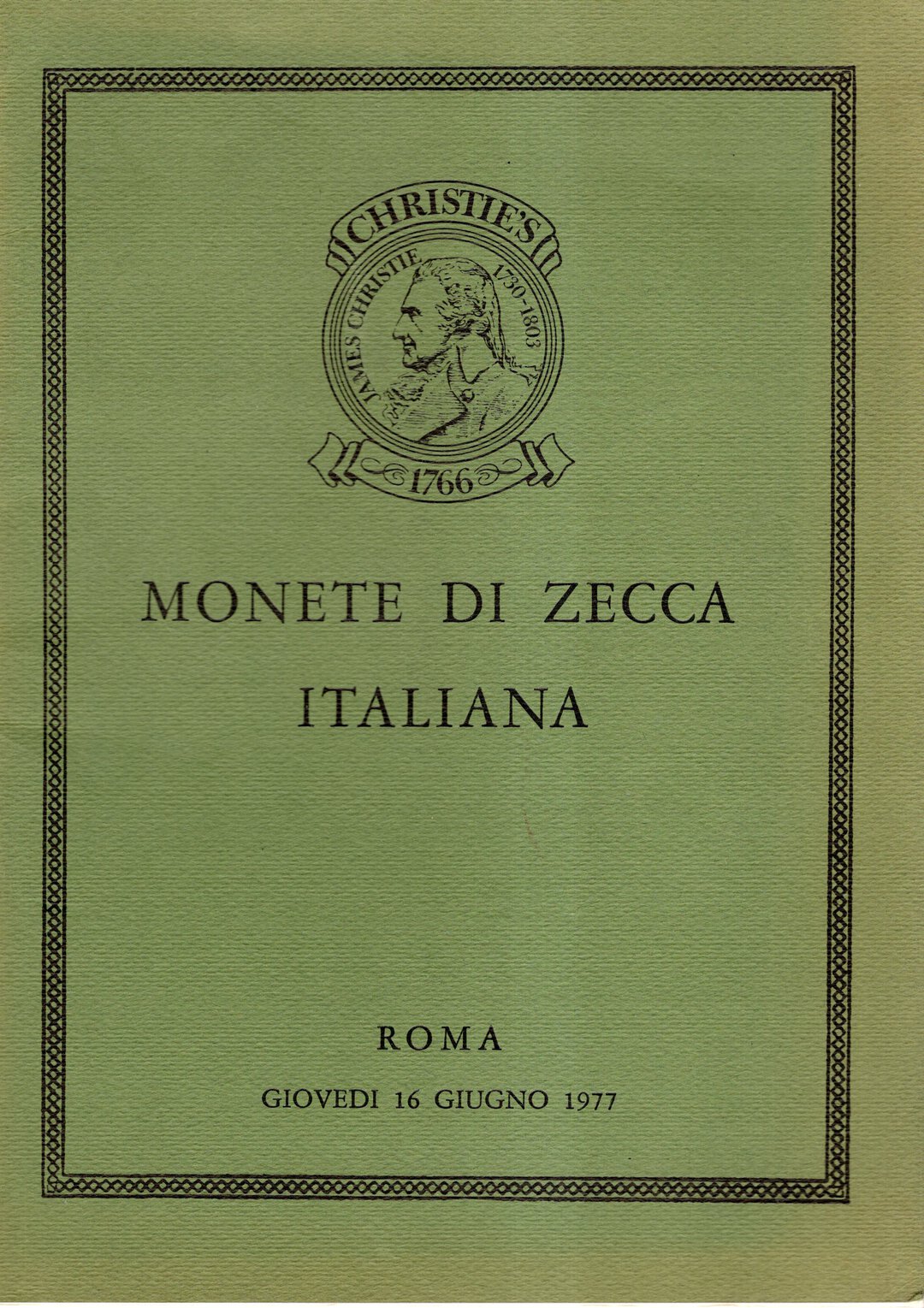 CHRISTIE'S
JAMES CHRISTIE 1730-1803
1766

MONETE DI ZECCA ITALIANA

ROMA

GIOVEDI 16 GIUGNO 1977